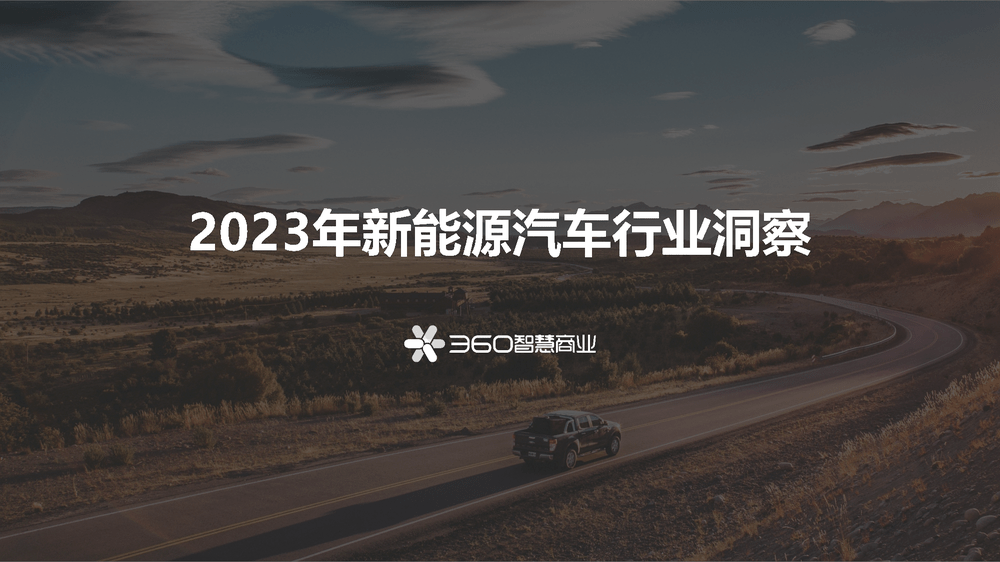 2023年新能源汽车行业洞察

360智慧商业